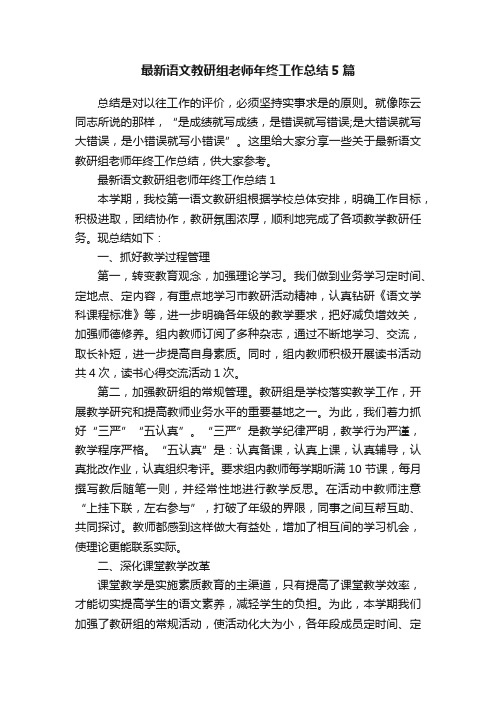 最新语文教研组老师年终工作总结5篇

总结是对以往工作的评价，必须坚持实事求是的原则。就像陈云同志所说的那样，“是成绩就写成绩，是错误就写错误;是大错误就写大错误，是小错误就写小错误”。这里给大家分享一些关于最新语文教研组老师年终工作总结，供大家参考。

最新语文教研组老师年终工作总结1

本学期，我校第一语文教研组根据学校总体安排，明确工作目标，积极进取，团结协作，教研氛围浓厚，顺利地完成了各项教学教研任务。现总结如下：

一、抓好教学过程管理

第一，转变教育观念，加强理论学习。我们做到业务学习定时间、定地点、定内容，有重点地学习市教研活动精神，认真钻研《语文学科课程标准》等，进一步明确各年级的教学要求，把好减负增效关，加强师德修养。组内教师订阅了多种杂志，通过不断地学习、交流，取长补短，进一步提高自身素质。同时，组内教师积极开展读书活动共4次，读书心得交流活动1次。

第二，加强教研组的常规管理。教研组是学校落实教学工作，开展教学研究和提高教师业务水平的重要基地之一。为此，我们着力抓好“三严”“五认真”。“三严”是教学纪律严明，教学行为严谨，教学程序严格。“五认真”是：认真备课，认真上课，认真辅导，认真批改作业，认真组织考评。要求组内教师每学期听满10节课，每月撰写教后随笔一则，并经常性地进行教学反思。在活动中教师注意“上挂下联，左右参与”，打破了年级的界限，同事之间互帮互助、共同探讨。教师都感到这样做大有益处，增加了相互间的学习机会，使理论更能联系实际。

二、深化课堂教学改革

课堂教学是实施素质教育的主渠道，只有提高了课堂教学效率，才能切实提高学生的语文素养，减轻学生的负担。为此，本学期我们加强了教研组的常规活动，使活动化大为小，各年段成员定时间、定